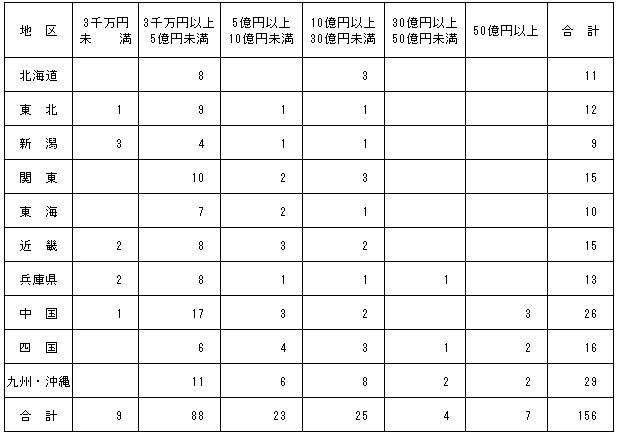 | 地　区 | 3千万円未　満 | 3千万円以上5億円未満 | 5億円以上10億円未満 | 10億円以上30億円未満 | 30億円以上50億円未満 | 50億円以上 | 合　計 |
|---|---|---|---|---|---|---|---|
| 北海道 | | 8 | | 3 | | | 11 |
| 東　北 | 1 | 9 | 1 | 1 | | | 12 |
| 新　潟 | 3 | 4 | 1 | 1 | | | 9 |
| 関　東 | | 10 | 2 | 3 | | | 15 |
| 東　海 | | 7 | 2 | 1 | | | 10 |
| 近　畿 | 2 | 8 | 3 | 2 | | | 15 |
| 兵庫県 | 2 | 8 | 1 | 1 | 1 | | 13 |
| 中　国 | 1 | 17 | 3 | 2 | | 3 | 26 |
| 四　国 | | 6 | 4 | 3 | 1 | 2 | 16 |
| 九州・沖縄 | | 11 | 6 | 8 | 2 | 2 | 29 |
| 合　計 | 9 | 88 | 23 | 25 | 4 | 7 | 156 |